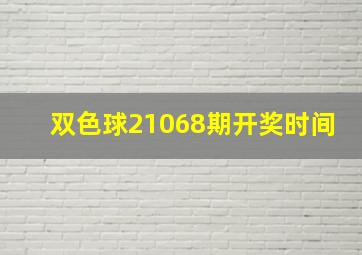 双色球21068期开奖时间